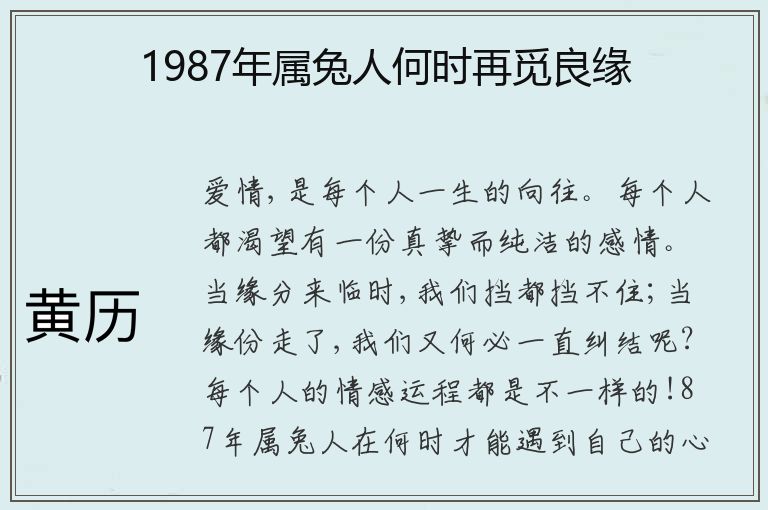 1987年属兔人何时再觅良缘

黄历

爱情，是每个人一生的向往。每个人都渴望有一份真挚而纯洁的感情。当缘分来临时，我们挡都挡不住；当缘份走了，我们又何必一直纠结呢？每个人的情感运程都是不一样的！87年属兔人在何时才能遇到自己的心